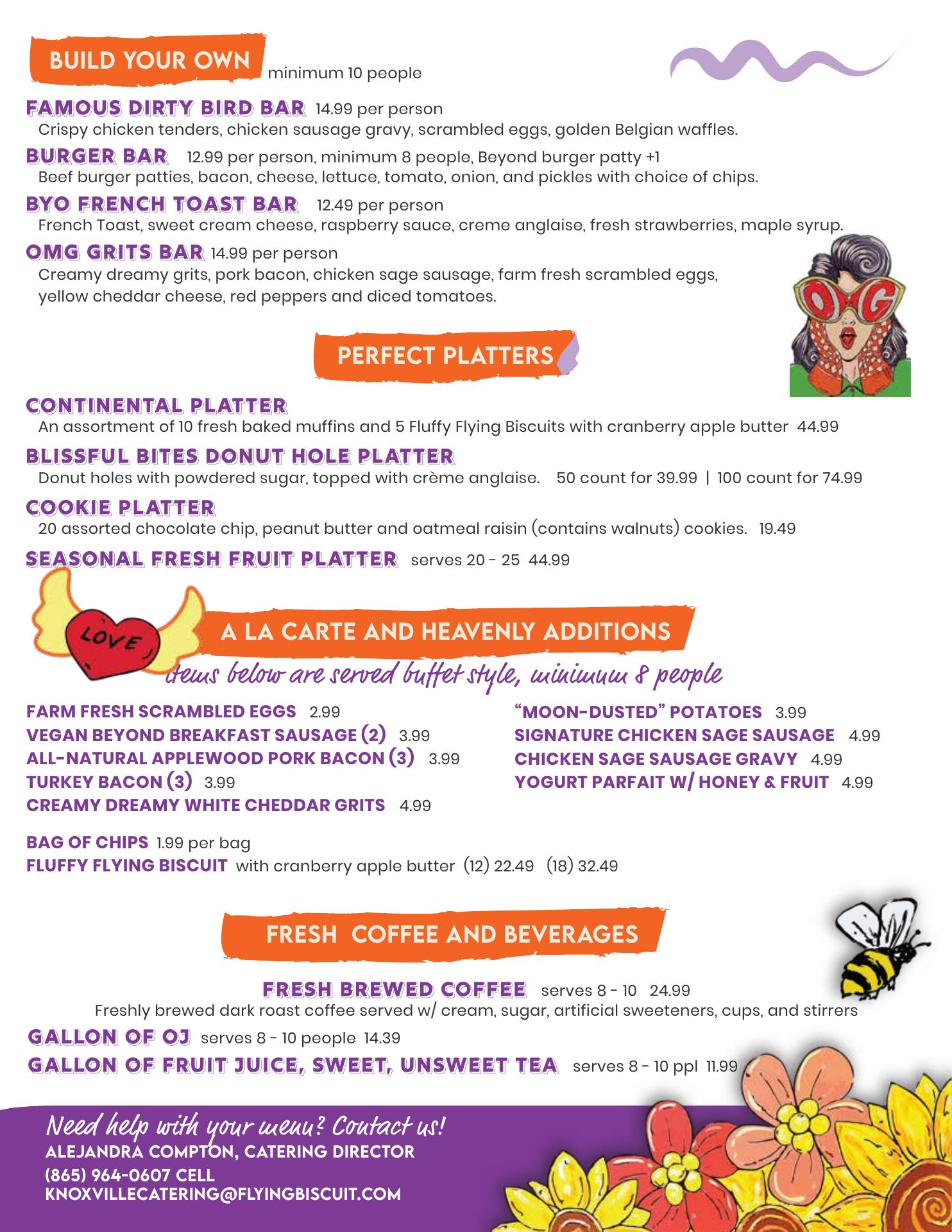 BUILD YOUR OWN minimum 10 people

FAMOUS DIRTY BIRD BAR 14.99 per person
Crispy chicken tenders, chicken sausage gravy, scrambled eggs, golden Belgian waffles.

BURGER BAR 12.99 per person, minimum 8 people, Beyond burger patty +1
Beef burger patties, bacon, cheese, lettuce, tomato, onion, and pickles with choice of chips.

BYO FRENCH TOAST BAR 12.49 per person
French Toast, sweet cream cheese, raspberry sauce, creme anglaise, fresh strawberries, maple syrup.

OMG GRITS BAR 14.99 per person
Creamy dreamy grits, pork bacon, chicken sage sausage, farm fresh scrambled eggs, yellow cheddar cheese, red peppers and diced tomatoes.

OMG

PERFECT PLATTERS

CONTINENTAL PLATTER
An assortment of 10 fresh baked muffins and 5 Fluffy Flying Biscuits with cranberry apple butter 44.99

BLISSFUL BITES DONUT HOLE PLATTER
Donut holes with powdered sugar, topped with crème anglaise. 50 count for 39.99 | 100 count for 74.99

COOKIE PLATTER
20 assorted chocolate chip, peanut butter and oatmeal raisin (contains walnuts) cookies. 19.49

SEASONAL FRESH FRUIT PLATTER serves 20 - 25 44.99

LOVE

A LA CARTE AND HEAVENLY ADDITIONS
items below are served buffet style, minimum 8 people

FARM FRESH SCRAMBLED EGGS 2.99
VEGAN BEYOND BREAKFAST SAUSAGE (2) 3.99
ALL-NATURAL APPLEWOOD PORK BACON (3) 3.99
TURKEY BACON (3) 3.99
CREAMY DREAMY WHITE CHEDDAR GRITS 4.99

"MOON-DUSTED" POTATOES 3.99
SIGNATURE CHICKEN SAGE SAUSAGE 4.99
CHICKEN SAGE SAUSAGE GRAVY 4.99
YOGURT PARFAIT W/ HONEY & FRUIT 4.99

BAG OF CHIPS 1.99 per bag
FLUFFY FLYING BISCUIT with cranberry apple butter (12) 22.49 (18) 32.49

FRESH COFFEE AND BEVERAGES

FRESH BREWED COFFEE serves 8 - 10 24.99
Freshly brewed dark roast coffee served w/ cream, sugar, artificial sweeteners, cups, and stirrers

GALLON OF OJ serves 8 - 10 people 14.39
GALLON OF FRUIT JUICE, SWEET, UNSWEET TEA serves 8 - 10 ppl 11.99

Need help with your menu? Contact us!
ALEJANDRA COMPTON, CATERING DIRECTOR
(865) 964-0607 CELL
KNOXVILLECATERING@FLYINGBISCUIT.COM